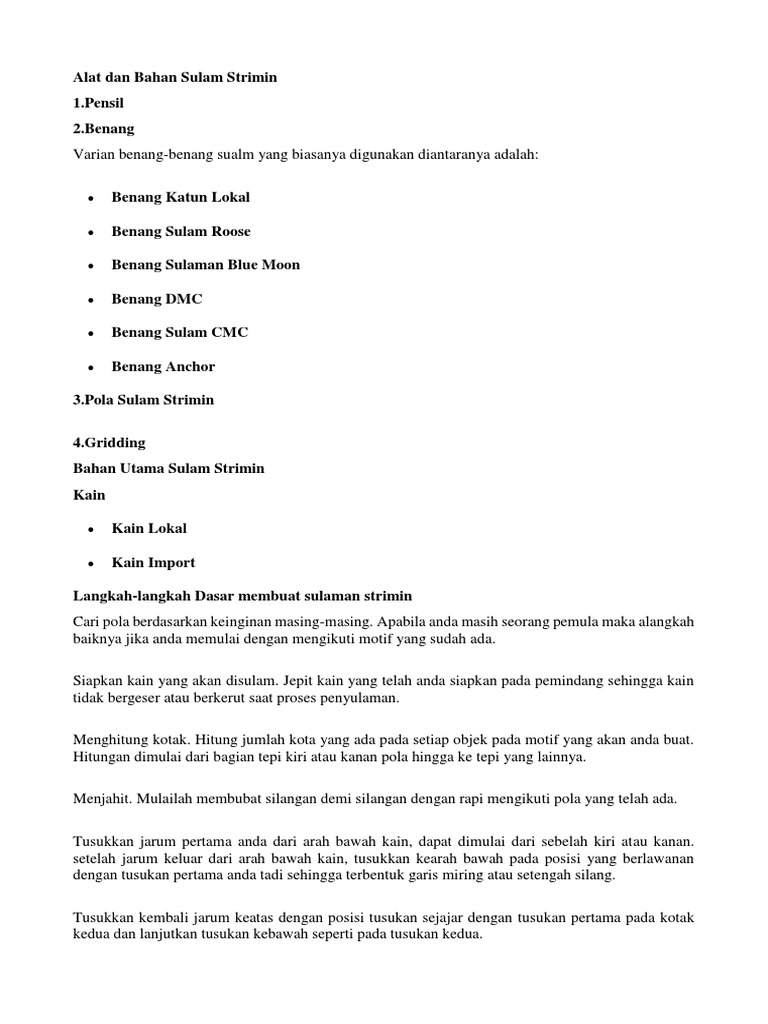 Alat dan Bahan Sulam Strimin

1.Pensil

2.Benang

Varian benang-benang sualm yang biasanya digunakan diantaranya adalah:

- Benang Katun Lokal
- Benang Sulam Roose
- Benang Sulaman Blue Moon
- Benang DMC
- Benang Sulam CMC
- Benang Anchor

3.Pola Sulam Strimin

4.Gridding

Bahan Utama Sulam Strimin

Kain

- Kain Lokal
- Kain Import

Langkah-langkah Dasar membuat sulaman strimin

Cari pola berdasarkan keinginan masing-masing. Apabila anda masih seorang pemula maka alangkah baiknya jika anda memulai dengan mengikuti motif yang sudah ada.

Siapkan kain yang akan disulam. Jepit kain yang telah anda siapkan pada pemindang sehingga kain tidak bergeser atau berkerut saat proses penyulaman.

Menghitung kotak. Hitung jumlah kota yang ada pada setiap objek pada motif yang akan anda buat. Hitungan dimulai dari bagian tepi kiri atau kanan pola hingga ke tepi yang lainnya.

Menjahit. Mulailah membubat silangan demi silangan dengan rapi mengikuti pola yang telah ada.

Tusukkan jarum pertama anda dari arah bawah kain, dapat dimulai dari sebelah kiri atau kanan. setelah jarum keluar dari arah bawah kain, tusukkan kearah bawah pada posisi yang berlawanan dengan tusukan pertama anda tadi sehingga terbentuk garis miring atau setengah silang.

Tusukkan kembali jarum keatas dengan posisi tusukan sejajar dengan tusukan pertama pada kotak kedua dan lanjutkan tusukan kebawah seperti pada tusukan kedua.